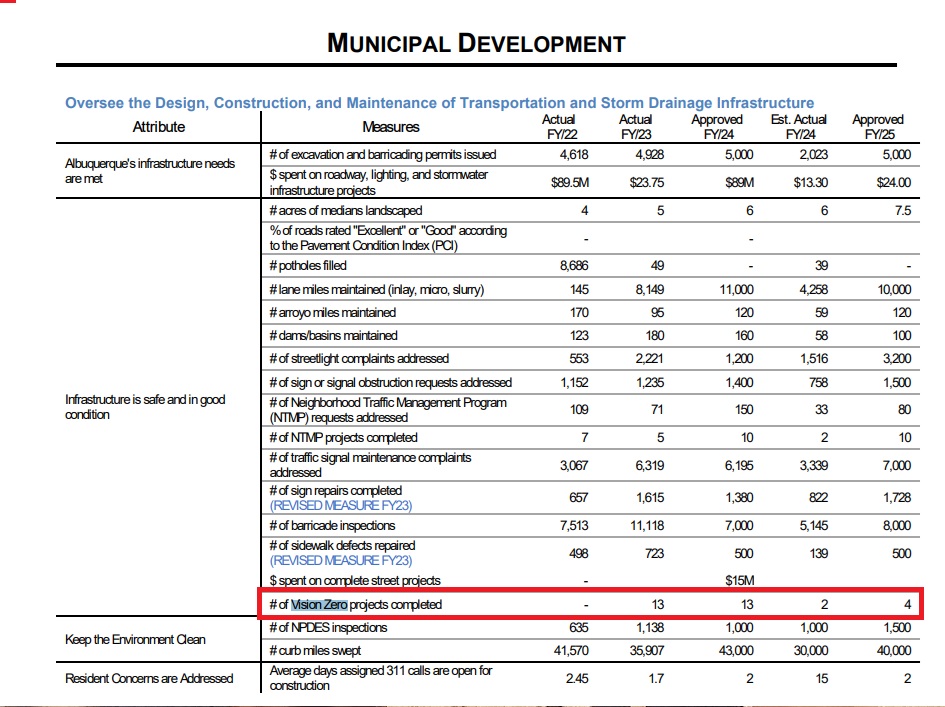 MUNICIPAL DEVELOPMENT

Oversee the Design, Construction, and Maintenance of Transportation and Storm Drainage Infrastructure

| Attribute | Measures | Actual FY/22 | Actual FY/23 | Approved FY/24 | Est. Actual FY/24 | Approved FY/25 |
|---|---|---|---|---|---|---|
| Albuquerque's infrastructure needs are met | # of excavation and barricading permits issued | 4,618 | 4,928 | 5,000 | 2,023 | 5,000 |
| | $ spent on roadway, lighting, and stormwater infrastructure projects | $89.5M | $23.75 | $89M | $13.30 | $24.00 |
| Infrastructure is safe and in good condition | # acres of medians landscaped | 4 | 5 | 6 | 6 | 7.5 |
| | % of roads rated "Excellent" or "Good" according to the Pavement Condition Index (PCI) | - | | - | | |
| | # potholes filled | 8,686 | 49 | - | 39 | - |
| | # lane miles maintained (inlay, micro, slurry) | 145 | 8,149 | 11,000 | 4,258 | 10,000 |
| | # arroyo miles maintained | 170 | 95 | 120 | 59 | 120 |
| | # dams/basins maintained | 123 | 180 | 160 | 58 | 100 |
| | # of streetlight complaints addressed | 553 | 2,221 | 1,200 | 1,516 | 3,200 |
| | # of sign or signal obstruction requests addressed | 1,152 | 1,235 | 1,400 | 758 | 1,500 |
| | # of Neighborhood Traffic Management Program (NTMP) requests addressed | 109 | 71 | 150 | 33 | 80 |
| | # of NTMP projects completed | 7 | 5 | 10 | 2 | 10 |
| | # of traffic signal maintenance complaints addressed | 3,067 | 6,319 | 6,195 | 3,339 | 7,000 |
| | # of sign repairs completed (REVISED MEASURE FY23) | 657 | 1,615 | 1,380 | 822 | 1,728 |
| | # of barricade inspections | 7,513 | 11,118 | 7,000 | 5,145 | 8,000 |
| | # of sidewalk defects repaired (REVISED MEASURE FY23) | 498 | 723 | 500 | 139 | 500 |
| | $ spent on complete street projects | - | | $15M | | |
| | # of Vision Zero projects completed | - | 13 | 13 | 2 | 4 |
| Keep the Environment Clean | # of NPDES inspections | 635 | 1,138 | 1,000 | 1,000 | 1,500 |
| | # curb miles swept | 41,570 | 35,907 | 43,000 | 30,000 | 40,000 |
| Resident Concerns are Addressed | Average days assigned 311 calls are open for construction | 2.45 | 1.7 | 2 | 15 | 2 |